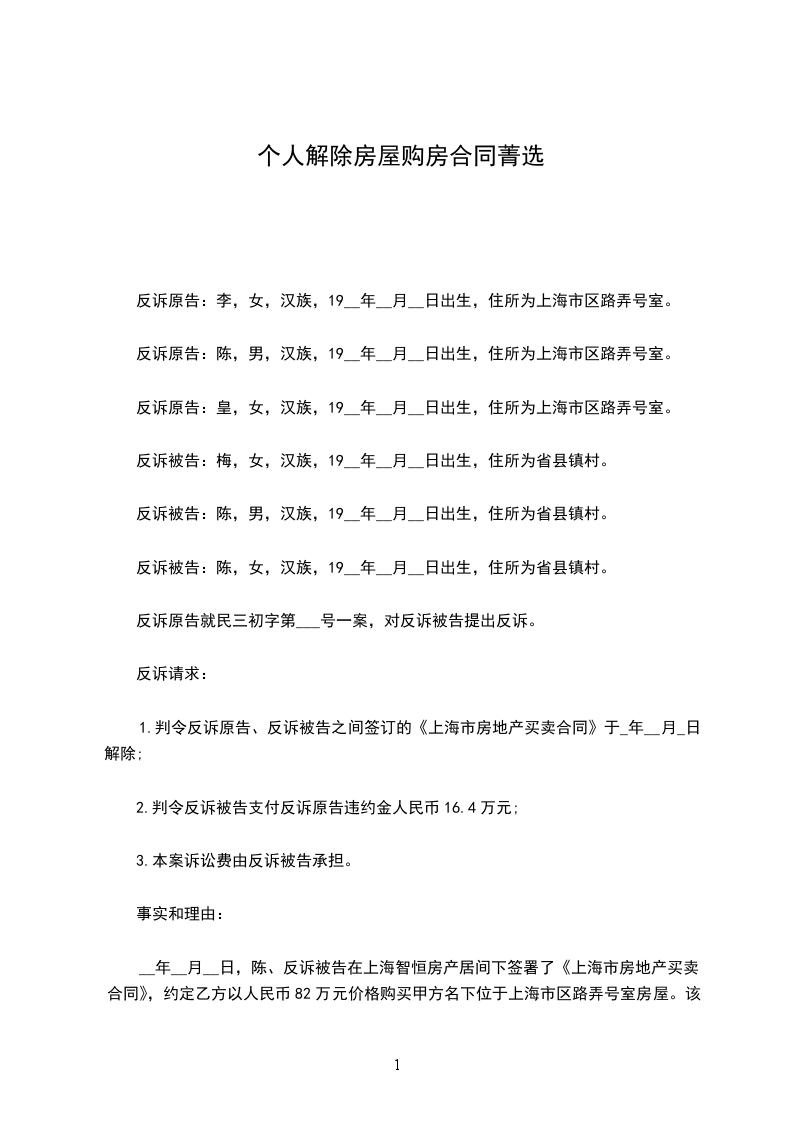 个人解除房屋购房合同菁选

反诉原告：李，女，汉族，19__年__月__日出生，住所为上海市区路弄号室。

反诉原告：陈，男，汉族，19__年__月__日出生，住所为上海市区路弄号室。

反诉原告：皇，女，汉族，19__年__月__日出生，住所为上海市区路弄号室。

反诉被告：梅，女，汉族，19__年__月__日出生，住所为省县镇村。

反诉被告：陈，男，汉族，19__年__月__日出生，住所为省县镇村。

反诉被告：陈，女，汉族，19__年__月__日出生，住所为省县镇村。

反诉原告就民三初字第___号一案，对反诉被告提出反诉。

反诉请求：

1.判令反诉原告、反诉被告之间签订的《上海市房地产买卖合同》于_年__月_日解除；

2.判令反诉被告支付反诉原告违约金人民币16.4万元；

3.本案诉讼费由反诉被告承担。

事实和理由：

__年__月__日，陈、反诉被告在上海智恒房产居间下签署了《上海市房地产买卖合同》，约定乙方以人民币82万元价格购买甲方名下位于上海市区路弄号室房屋。该

1